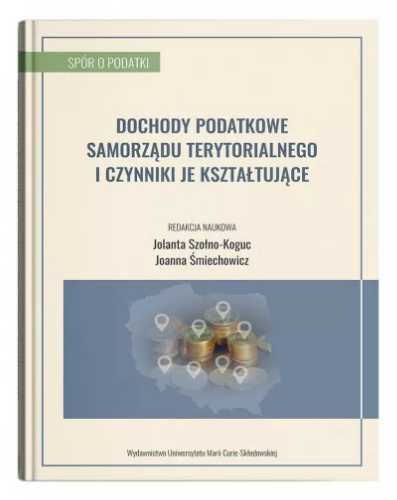 SPÓR O PODATKI

DOCHODY PODATKOWE SAMORZĄDU TERYTORIALNEGO I CZYNNIKI JE KSZTAŁTUJĄCE

REDAKCJA NAUKOWA
Jolanta Szołno-Koguc
Joanna Śmiechowicz

Wydawnictwo Uniwersytetu Marii Curie-Skłodowskiej